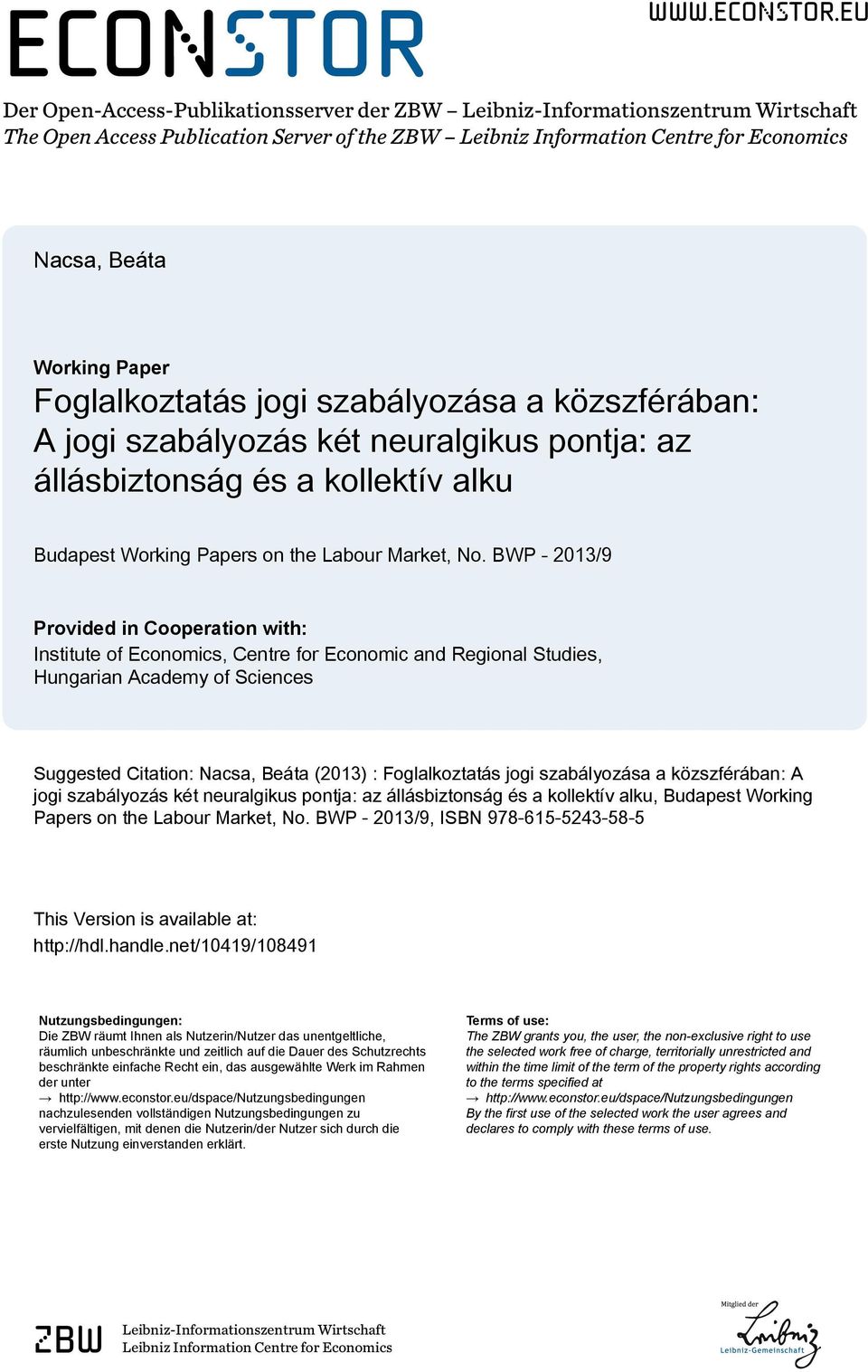 ECONSTOR

WWW.ECONSTOR.EU

Der Open-Access-Publikationsserver der ZBW – Leibniz-Informationszentrum Wirtschaft
The Open Access Publication Server of the ZBW – Leibniz Information Centre for Economics

Nacsa, Beáta

Working Paper
Foglalkoztatás jogi szabályozása a közszférában: A jogi szabályozás két neuralgikus pontja: az állásbiztonság és a kollektív alku

Budapest Working Papers on the Labour Market, No. BWP - 2013/9

Provided in Cooperation with:
Institute of Economics, Centre for Economic and Regional Studies, Hungarian Academy of Sciences

Suggested Citation: Nacsa, Beáta (2013) : Foglalkoztatás jogi szabályozása a közszférában: A jogi szabályozás két neuralgikus pontja: az állásbiztonság és a kollektív alku, Budapest Working Papers on the Labour Market, No. BWP - 2013/9, ISBN 978-615-5243-58-5

This Version is available at:
http://hdl.handle.net/10419/108491

Nutzungsbedingungen:
Die ZBW räumt Ihnen als Nutzerin/Nutzer das unentgeltliche, räumlich unbeschränkte und zeitlich auf die Dauer des Schutzrechts beschränkte einfache Recht ein, das ausgewählte Werk im Rahmen der unter
→ http://www.econstor.eu/dspace/Nutzungsbedingungen
nachzulesenden vollständigen Nutzungsbedingungen zu vervielfältigen, mit denen die Nutzerin/der Nutzer sich durch die erste Nutzung einverstanden erklärt.

Terms of use:
The ZBW grants you, the user, the non-exclusive right to use the selected work free of charge, territorially unrestricted and within the time limit of the term of the property rights according to the terms specified at
→ http://www.econstor.eu/dspace/Nutzungsbedingungen
By the first use of the selected work the user agrees and declares to comply with these terms of use.

ZBW Leibniz-Informationszentrum Wirtschaft
Leibniz Information Centre for Economics

Mitglied der
Leibniz
Leibniz-Gemeinschaft